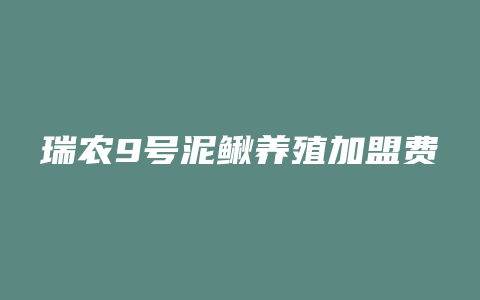 瑞农9号泥鳅养殖加盟费